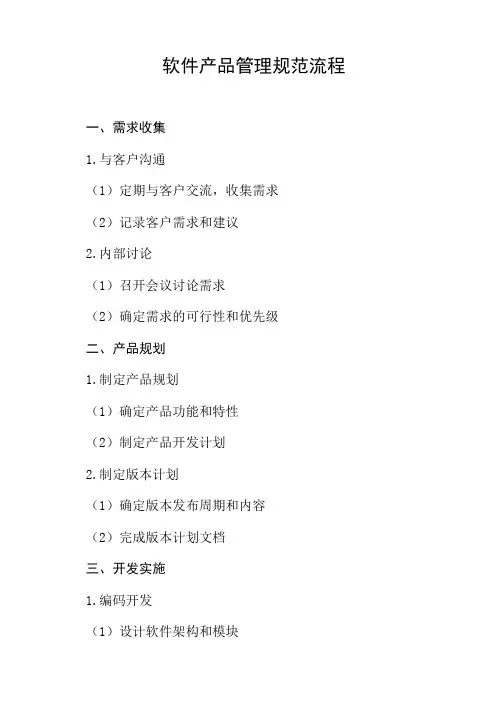 软件产品管理规范流程

一、需求收集

1.与客户沟通

（1）定期与客户交流，收集需求

（2）记录客户需求和建议

2.内部讨论

（1）召开会议讨论需求

（2）确定需求的可行性和优先级

二、产品规划

1.制定产品规划

（1）确定产品功能和特性

（2）制定产品开发计划

2.制定版本计划

（1）确定版本发布周期和内容

（2）完成版本计划文档

三、开发实施

1.编码开发

（1）设计软件架构和模块